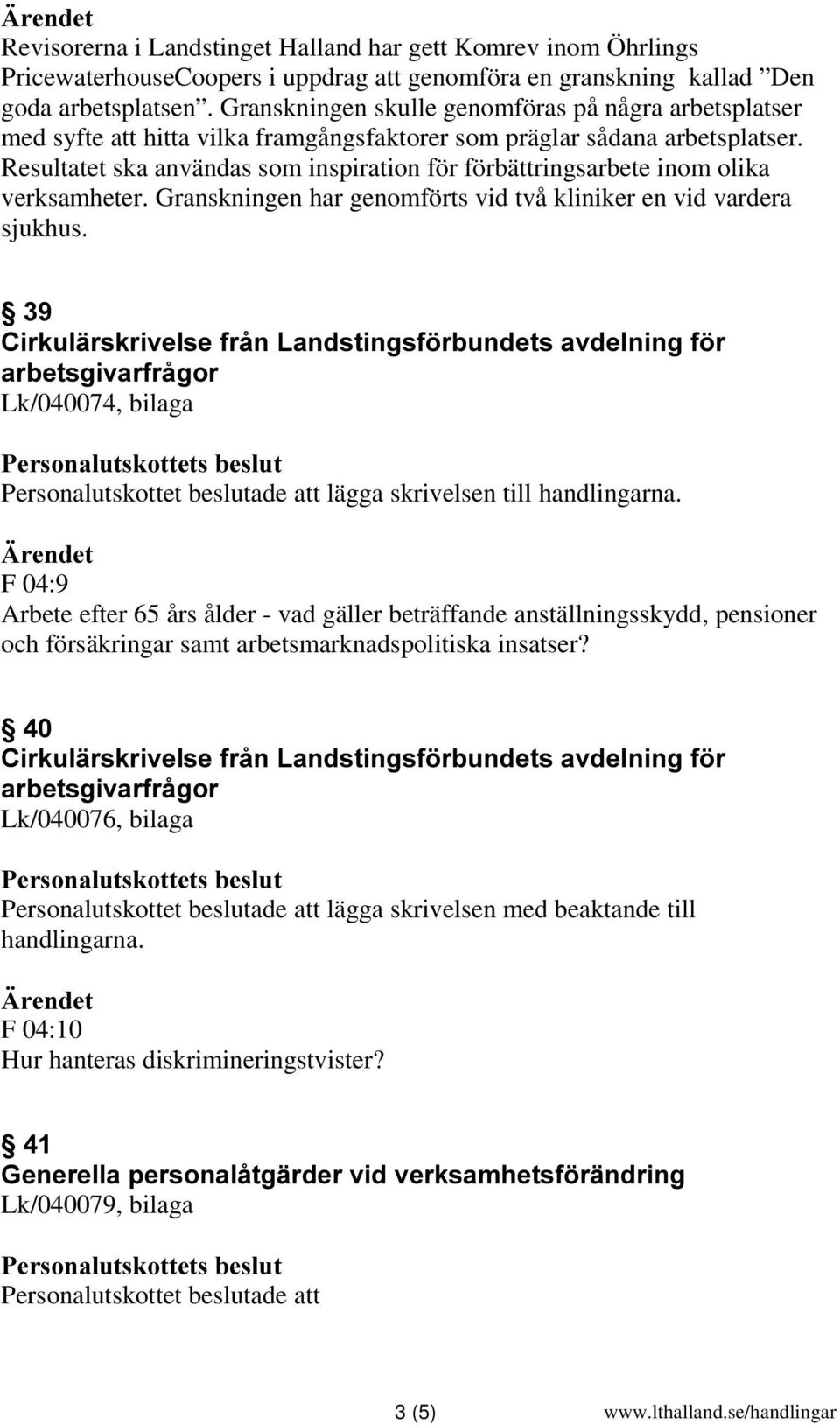 Ärendet
Revisorerna i Landstinget Halland har gett Komrev inom Öhrlings PricewaterhouseCoopers i uppdrag att genomföra en granskning kallad ”Den goda arbetsplatsen”. Granskningen skulle genomföras på några arbetsplatser med syfte att hitta vilka framgångsfaktorer som präglar sådana arbetsplatser. Resultatet ska användas som inspiration för förbättringsarbete inom olika verksamheter. Granskningen har genomförts vid två kliniker en vid vardera sjukhus.

§ 39
Cirkulärskrivelse från Landstingsförbundets avdelning för arbetsgivarfrågor
Lk/040074, bilaga

Personalutskottets beslut
Personalutskottet beslutade att lägga skrivelsen till handlingarna.

Ärendet
F 04:9
Arbete efter 65 års ålder - vad gäller beträffande anställningsskydd, pensioner och försäkringar samt arbetsmarknadspolitiska insatser?

§ 40
Cirkulärskrivelse från Landstingsförbundets avdelning för arbetsgivarfrågor
Lk/040076, bilaga

Personalutskottets beslut
Personalutskottet beslutade att lägga skrivelsen med beaktande till handlingarna.

Ärendet
F 04:10
Hur hanteras diskrimineringstvister?

§ 41
Generella personalåtgärder vid verksamhetsförändring
Lk/040079, bilaga

Personalutskottets beslut
Personalutskottet beslutade att

3 (5) www.lthalland.se/handlingar